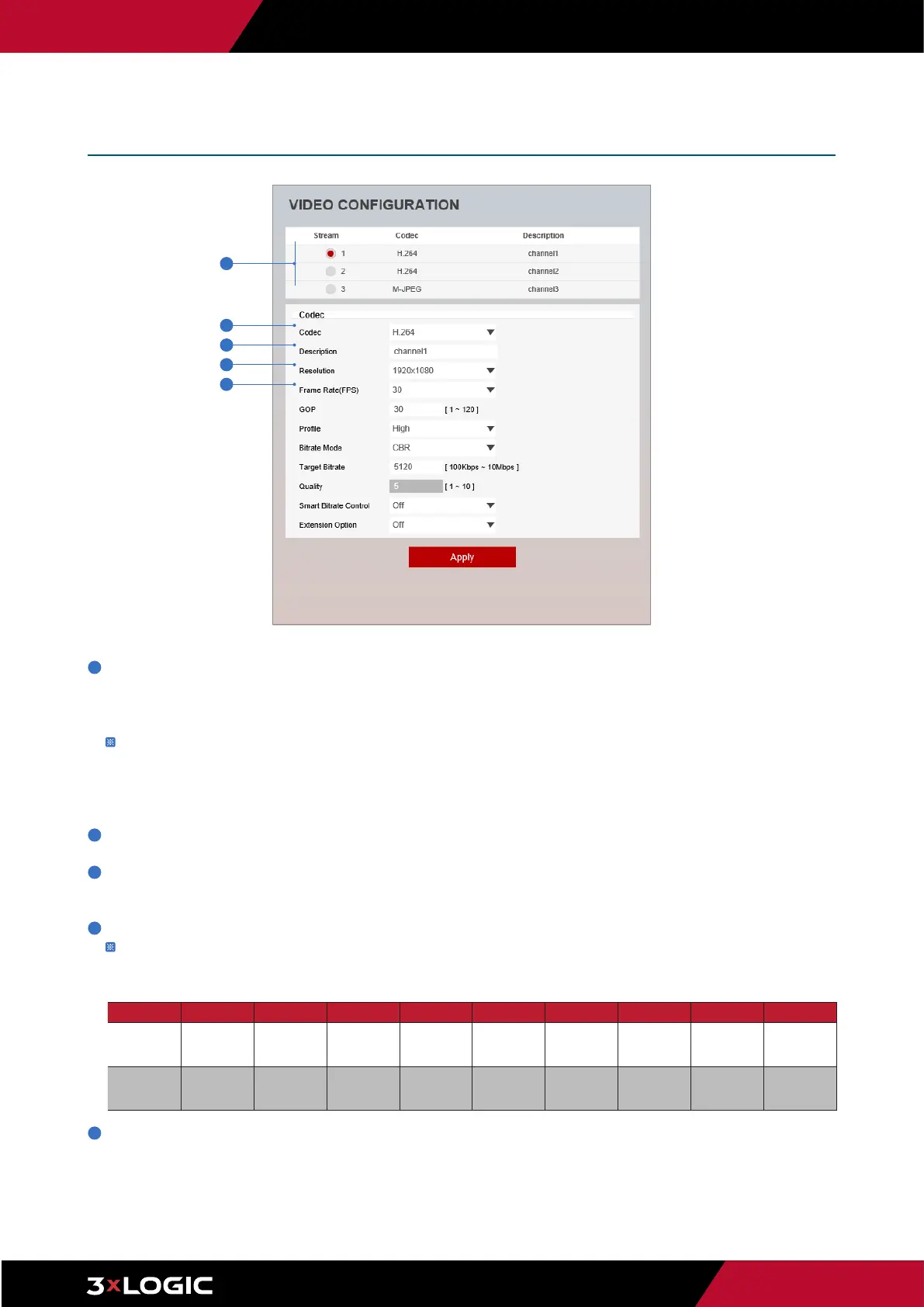 VIDEO CONFIGURATION

| Stream | Codec | Description |
|---|---|---|
| 1 | H.264 | channel1 |
| 2 | H.264 | channel2 |
| 3 | M-JPEG | channel3 |

Codec

Codec H.264

Description channel1

Resolution 1920x1080

Frame Rate(FPS) 30

GOP 30 [ 1 ~ 120 ]

Profile High

Bitrate Mode CBR

Target Bitrate 5120 [ 100Kbps ~ 10Mbps ]

Quality 5 [ 1 ~ 10 ]

Smart Bitrate Control Off

Extension Option Off

Apply

3xLOGIC